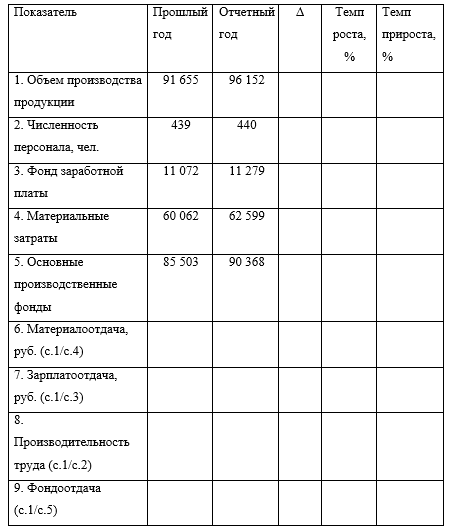 | Показатель | Прошлый год | Отчетный год | Δ | Темп роста, % | Темп прироста, % |
|---|---|---|---|---|---|
| 1. Объем производства продукции | 91 655 | 96 152 | | | |
| 2. Численность персонала, чел. | 439 | 440 | | | |
| 3. Фонд заработной платы | 11 072 | 11 279 | | | |
| 4. Материальные затраты | 60 062 | 62 599 | | | |
| 5. Основные производственные фонды | 85 503 | 90 368 | | | |
| 6. Материалоотдача, руб. (с.1/с.4) | | | | | |
| 7. Зарплатоотдача, руб. (с.1/с.3) | | | | | |
| 8. Производительность труда (с.1/с.2) | | | | | |
| 9. Фондоотдача (с.1/с.5) | | | | | |